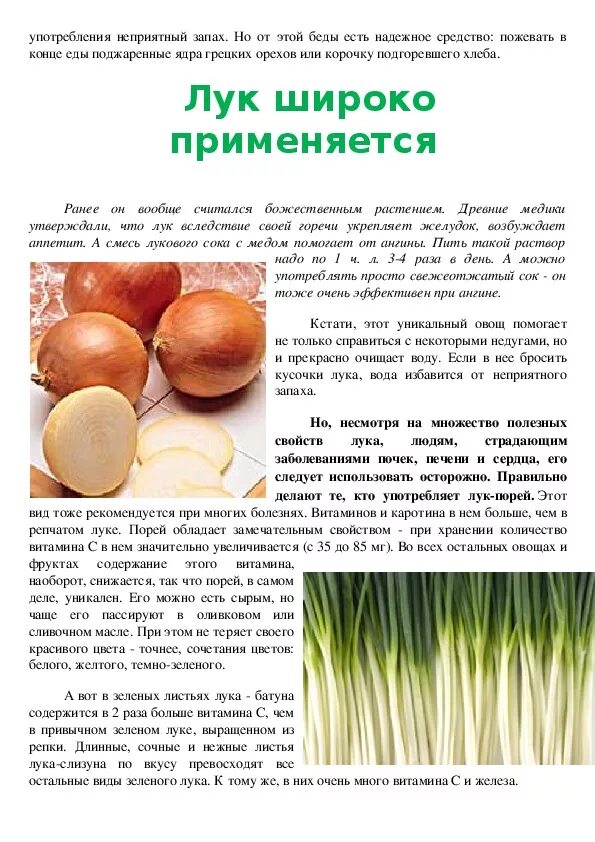 употребления неприятный запах. Но от этой беды есть надежное средство: пожевать в конце еды поджаренные ядра грецких орехов или корочку подгоревшего хлеба.

Лук широко применяется

Ранее он вообще считался божественным растением. Древние медики утверждали, что лук вследствие своей горечи укрепляет желудок, возбуждает аппетит. А смесь лукового сока с медом помогает от ангины. Пить такой раствор надо по 1 ч. л. 3-4 раза в день. А можно употреблять просто свежеотжатый сок - он тоже очень эффективен при ангине.

Кстати, этот уникальный овощ помогает не только справиться с некоторыми недугами, но и прекрасно очищает воду. Если в нее бросить кусочки лука, вода избавится от неприятного запаха.

Но, несмотря на множество полезных свойств лука, людям, страдающим заболеваниями почек, печени и сердца, его следует использовать осторожно. Правильно делают те, кто употребляет лук-порей. Этот вид тоже рекомендуется при многих болезнях. Витаминов и каротина в нем больше, чем в репчатом луке. Порей обладает замечательным свойством - при хранении количество витамина С в нем значительно увеличивается (с 35 до 85 мг). Во всех остальных овощах и фруктах содержание этого витамина, наоборот, снижается, так что порей, в самом деле, уникален. Его можно есть сырым, но чаще его пассируют в оливковом или сливочном масле. При этом не теряет своего красивого цвета - точнее, сочетания цветов: белого, желтого, темно-зеленого.

А вот в зеленых листьях лука - батуна содержится в 2 раза больше витамина С, чем в привычном зеленом луке, выращенном из репки. Длинные, сочные и нежные листья лука-слизуна по вкусу превосходят все остальные виды зеленого лука. К тому же, в них очень много витамина С и железа.